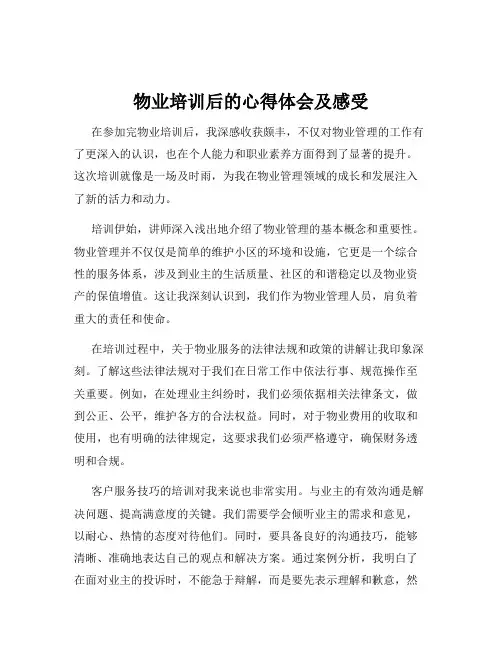 物业培训后的心得体会及感受

在参加完物业培训后，我深感收获颇丰，不仅对物业管理的工作有了更深入的认识，也在个人能力和职业素养方面得到了显著的提升。这次培训就像是一场及时雨，为我在物业管理领域的成长和发展注入了新的活力和动力。

培训伊始，讲师深入浅出地介绍了物业管理的基本概念和重要性。物业管理并不仅仅是简单的维护小区的环境和设施，它更是一个综合性的服务体系，涉及到业主的生活质量、社区的和谐稳定以及物业资产的保值增值。这让我深刻认识到，我们作为物业管理人员，肩负着重大的责任和使命。

在培训过程中，关于物业服务的法律法规和政策的讲解让我印象深刻。了解这些法律法规对于我们在日常工作中依法行事、规范操作至关重要。例如，在处理业主纠纷时，我们必须依据相关法律条文，做到公正、公平，维护各方的合法权益。同时，对于物业费用的收取和使用，也有明确的法律规定，这要求我们必须严格遵守，确保财务透明和合规。

客户服务技巧的培训对我来说也非常实用。与业主的有效沟通是解决问题、提高满意度的关键。我们需要学会倾听业主的需求和意见，以耐心、热情的态度对待他们。同时，要具备良好的沟通技巧，能够清晰、准确地表达自己的观点和解决方案。通过案例分析，我明白了在面对业主的投诉时，不能急于辩解，而是要先表示理解和歉意，然